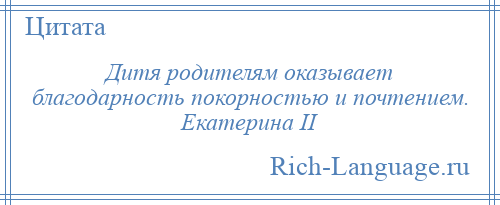 Цитата

Дитя родителям оказывает благодарность покорностью и почтением.
Екатерина II

Rich-Language.ru